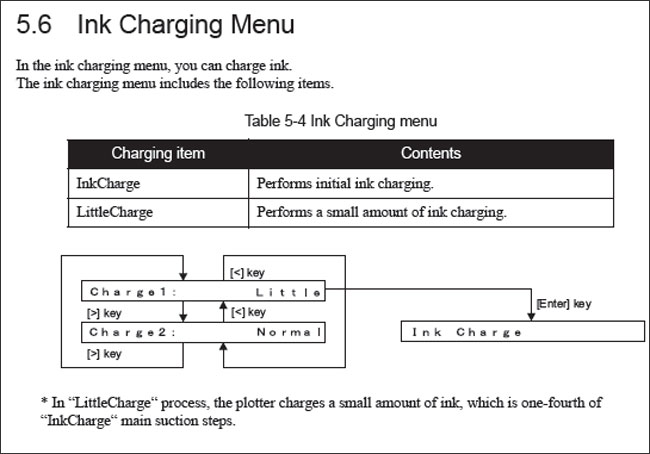 5.6 Ink Charging Menu

In the ink charging menu, you can charge ink.
The ink charging menu includes the following items.

Table 5-4 Ink Charging menu

| Charging item | Contents |
|---|---|
| InkCharge | Performs initial ink charging. |
| LittleCharge | Performs a small amount of ink charging. |

[<] key
Charge1: Little
[>] key
[<] key
Charge2: Normal
[>] key
[Enter] key
Ink Charge

* In “LittleCharge“ process, the plotter charges a small amount of ink, which is one-fourth of “InkCharge“ main suction steps.